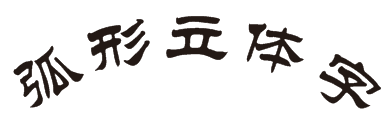 弧形立体字